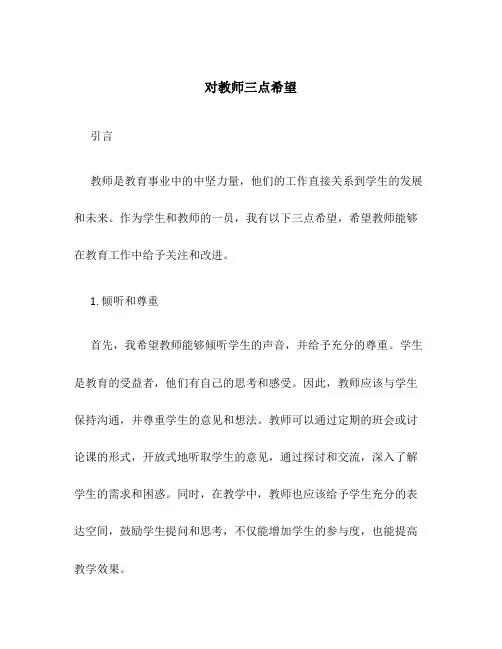 对教师三点希望

引言

教师是教育事业中的中坚力量，他们的工作直接关系到学生的发展和未来。作为学生和教师的一员，我有以下三点希望，希望教师能够在教育工作中给予关注和改进。

1. 倾听和尊重

首先，我希望教师能够倾听学生的声音，并给予充分的尊重。学生是教育的受益者，他们有自己的思考和感受。因此，教师应该与学生保持沟通，并尊重学生的意见和想法。教师可以通过定期的班会或讨论课的形式，开放式地听取学生的意见，通过探讨和交流，深入了解学生的需求和困惑。同时，在教学中，教师也应该给予学生充分的表达空间，鼓励学生提问和思考，不仅能增加学生的参与度，也能提高教学效果。